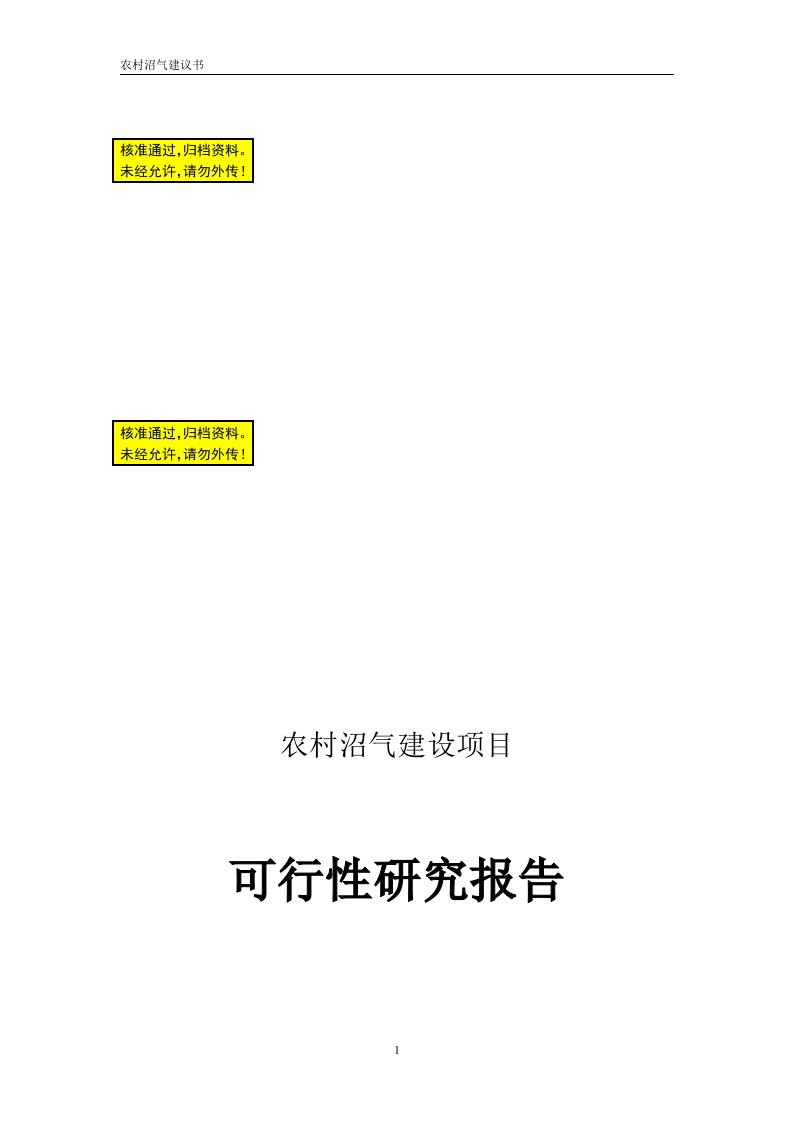 农村沼气建议书

核准通过,归档资料。
未经允许,请勿外传!

核准通过,归档资料。
未经允许,请勿外传!

农村沼气建设项目

可行性研究报告

1